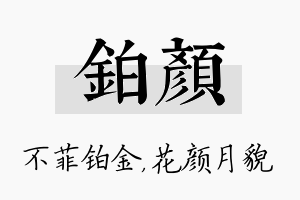 鉑顏

不菲铂金,花颜月貌